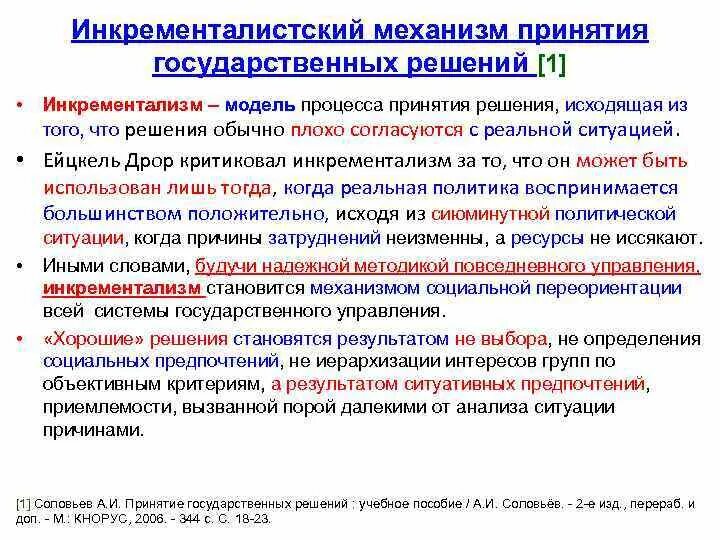 Инкременталистский механизм принятия государственных решений [1]

• Инкрементализм – модель процесса принятия решения, исходящая из того, что решения обычно плохо согласуются с реальной ситуацией.

• Ейцкель Дрор критиковал инкрементализм за то, что он может быть использован лишь тогда, когда реальная политика воспринимается большинством положительно, исходя из сиюминутной политической ситуации, когда причины затруднений неизменны, а ресурсы не иссякают.

• Иными словами, будучи надежной методикой повседневного управления, инкрементализм становится механизмом социальной переориентации всей системы государственного управления.

• «Хорошие» решения становятся результатом не выбора, не определения социальных предпочтений, не иерархизации интересов групп по объективным критериям, а результатом ситуативных предпочтений, приемлемости, вызванной порой далекими от анализа ситуации причинами.

[1] Соловьев А.И. Принятие государственных решений : учебное пособие / А.И. Соловьёв. - 2-е изд., перераб. и доп. - М.: КНОРУС, 2006. - 344 с. С. 18-23.